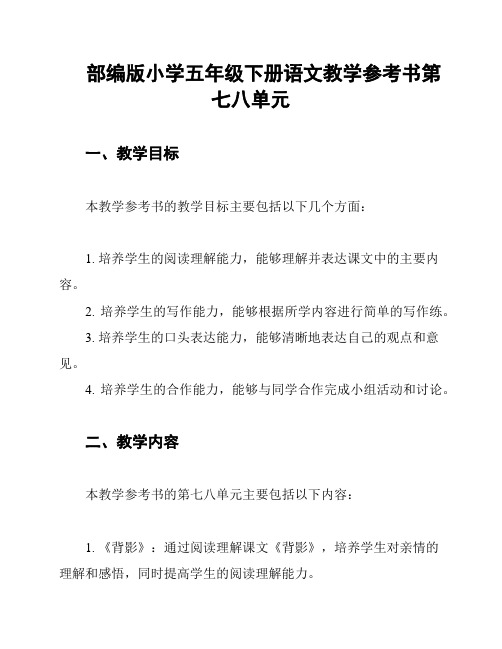 部编版小学五年级下册语文教学参考书第七八单元

一、教学目标

本教学参考书的教学目标主要包括以下几个方面：

1. 培养学生的阅读理解能力，能够理解并表达课文中的主要内容。

2. 培养学生的写作能力，能够根据所学内容进行简单的写作练。

3. 培养学生的口头表达能力，能够清晰地表达自己的观点和意见。

4. 培养学生的合作能力，能够与同学合作完成小组活动和讨论。

二、教学内容

本教学参考书的第七八单元主要包括以下内容：

1. 《背影》：通过阅读理解课文《背影》，培养学生对亲情的理解和感悟，同时提高学生的阅读理解能力。